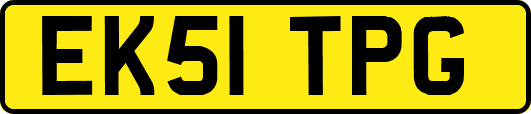 EK51 TPG